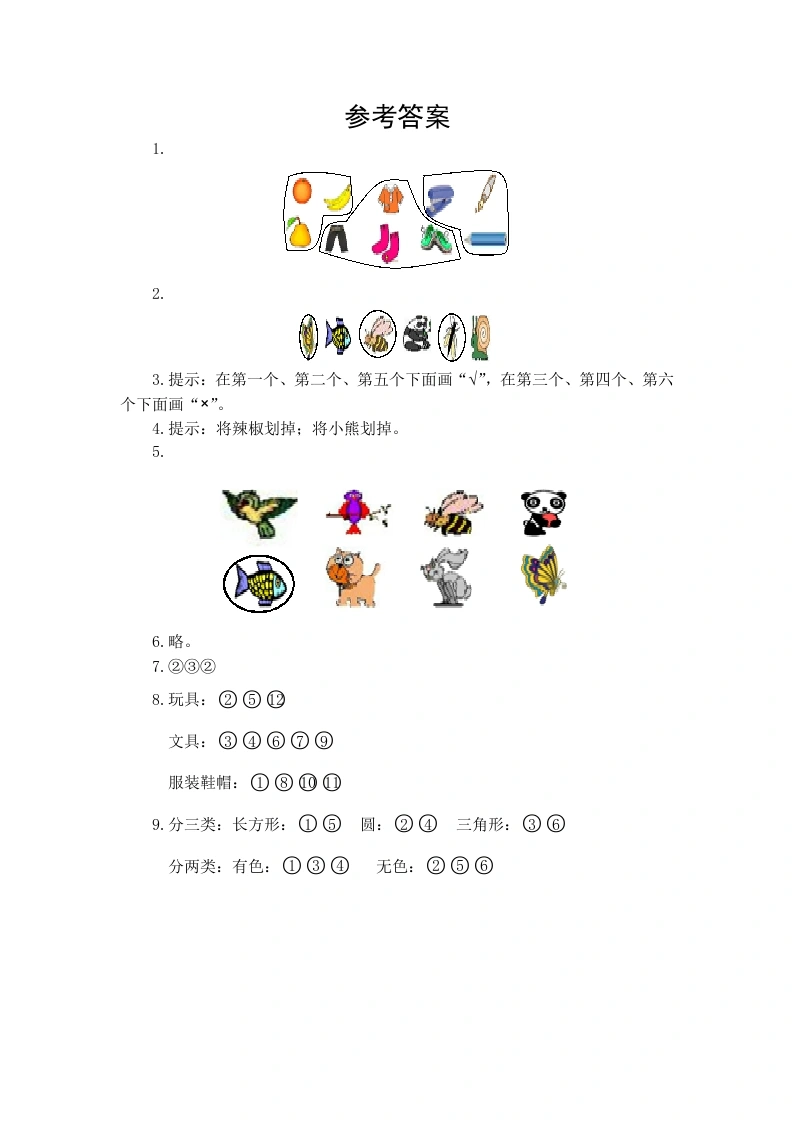 参考答案

1.

2.

3.提示：在第一个、第二个、第五个下面画“√”，在第三个、第四个、第六个下面画“×”。

4.提示：将辣椒划掉；将小熊划掉。

5.

6.略。

7.②③②

8.玩具：② ⑤ ⑫

文具：③ ④ ⑥ ⑦ ⑨

服装鞋帽：① ⑧ ⑩ ⑪

9.分三类：长方形：① ⑤　圆：② ④　三角形：③ ⑥

分两类：有色：① ③ ④　无色：② ⑤ ⑥